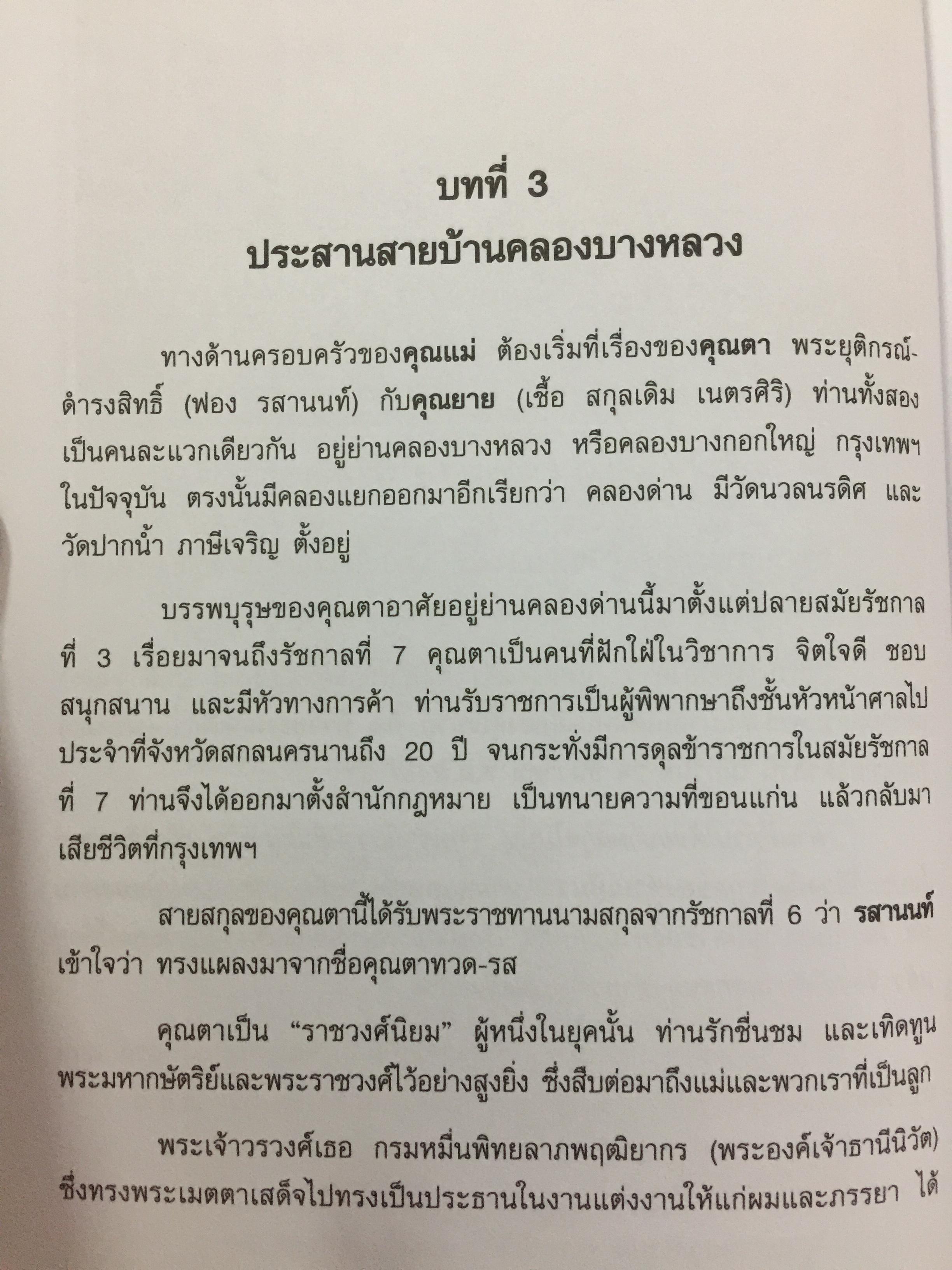 บทที่ 3

ประสานสายบ้านคลองบางหลวง

ทางด้านครอบครัวของคุณแม่ ต้องเริ่มที่เรื่องของคุณตา พระยุติกรณ์ดำรงสิทธิ์ (ฟอง รสานนท์) กับคุณยาย (เชื้อ สกุลเดิม เนตรศิริ) ท่านทั้งสองเป็นคนละแวกเดียวกัน อยู่ย่านคลองบางหลวง หรือคลองบางกอกใหญ่ กรุงเทพฯ ในปัจจุบัน ตรงนั้นมีคลองแยกออกมาอีกเรียกว่า คลองด่าน มีวัดนวลนรดิศ และวัดปากน้ำ ภาษีเจริญ ตั้งอยู่

บรรพบุรุษของคุณตาอาศัยอยู่ย่านคลองด่านนี้มาตั้งแต่ปลายสมัยรัชกาลที่ 3 เรื่อยมาจนถึงรัชกาลที่ 7 คุณตาเป็นคนที่ฝักใฝ่ในวิชาการ จิตใจดี ชอบสนุกสนาน และมีหัวทางการค้า ท่านรับราชการเป็นผู้พิพากษาถึงชั้นหัวหน้าศาลไปประจำที่จังหวัดสกลนครนานถึง 20 ปี จนกระทั่งมีการดุลข้าราชการในสมัยรัชกาลที่ 7 ท่านจึงได้ออกมาตั้งสำนักกฎหมาย เป็นทนายความที่ขอนแก่น แล้วกลับมาเสียชีวิตที่กรุงเทพฯ

สายสกุลของคุณตานี้ได้รับพระราชทานนามสกุลจากรัชกาลที่ 6 ว่า รสานนท์ เข้าใจว่า ทรงแผลงมาจากชื่อคุณตาทวด-รส

คุณตาเป็น "ราชวงศ์นิยม" ผู้หนึ่งในยุคนั้น ท่านรักชื่นชม และเทิดทูนพระมหากษัตริย์และพระราชวงศ์ไว้อย่างสูงยิ่ง ซึ่งสืบต่อมาถึงแม่และพวกเราที่เป็นลูก

พระเจ้าวรวงศ์เธอ กรมหมื่นพิทยลาภพฤฒิยากร (พระองค์เจ้าธานีนิวัต) ซึ่งทรงพระเมตตาเสด็จไปทรงเป็นประธานในงานแต่งงานให้แก่ผมและภรรยา ได้